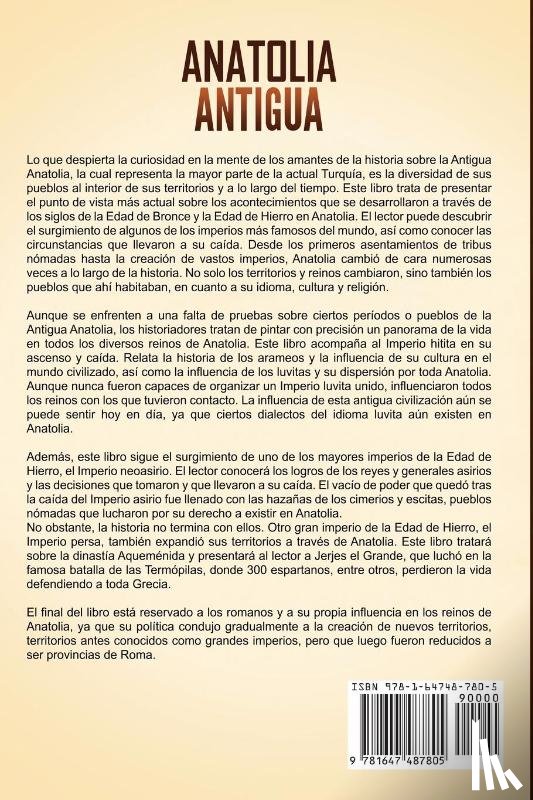 ANATOLIA ANTIGUA

Lo que despierta la curiosidad en la mente de los amantes de la historia sobre la Antigua Anatolia, la cual representa la mayor parte de la actual Turquía, es la diversidad de sus pueblos al interior de sus territorios y a lo largo del tiempo. Este libro trata de presentar el punto de vista más actual sobre los acontecimientos que se desarrollaron a través de los siglos de la Edad de Bronce y la Edad de Hierro en Anatolia. El lector puede descubrir el surgimiento de algunos de los imperios más famosos del mundo, así como conocer las circunstancias que llevaron a su caída. Desde los primeros asentamientos de tribus nómadas hasta la creación de vastos imperios, Anatolia cambió de cara numerosas veces a lo largo de la historia. No solo los territorios y reinos cambiaron, sino también los pueblos que ahí habitaban, en cuanto a su idioma, cultura y religión.

Aunque se enfrenten a una falta de pruebas sobre ciertos períodos o pueblos de la Antigua Anatolia, los historiadores tratan de pintar con precisión un panorama de la vida en todos los diversos reinos de Anatolia. Este libro acompaña al Imperio hitita en su ascenso y caída. Relata la historia de los arameos y la influencia de su cultura en el mundo civilizado, así como la influencia de los luvitas y su dispersión por toda Anatolia. Aunque nunca fueron capaces de organizar un Imperio luvita unido, influenciaron todos los reinos con los que tuvieron contacto. La influencia de esta antigua civilización aún se puede sentir hoy en día, ya que ciertos dialectos del idioma luvita aún existen en Anatolia.

Además, este libro sigue el surgimiento de uno de los mayores imperios de la Edad de Hierro, el Imperio neoasirio. El lector conocerá los logros de los reyes y generales asirios y las decisiones que tomaron y que llevaron a su caída. El vacío de poder que quedó tras la caída del Imperio asirio fue llenado con las hazañas de los cimerios y escitas, pueblos nómadas que lucharon por su derecho a existir en Anatolia.
No obstante, la historia no termina con ellos. Otro gran imperio de la Edad de Hierro, el Imperio persa, también expandió sus territorios a través de Anatolia. Este libro tratará sobre la dinastía Aqueménida y presentará al lector a Jerjes el Grande, que luchó en la famosa batalla de las Termópilas, donde 300 espartanos, entre otros, perdieron la vida defendiendo a toda Grecia.

El final del libro está reservado a los romanos y a su propia influencia en los reinos de Anatolia, ya que su política condujo gradualmente a la creación de nuevos territorios, territorios antes conocidos como grandes imperios, pero que luego fueron reducidos a ser provincias de Roma.

ISBN 978-1-64748-780-5
90000
9 781647 487805